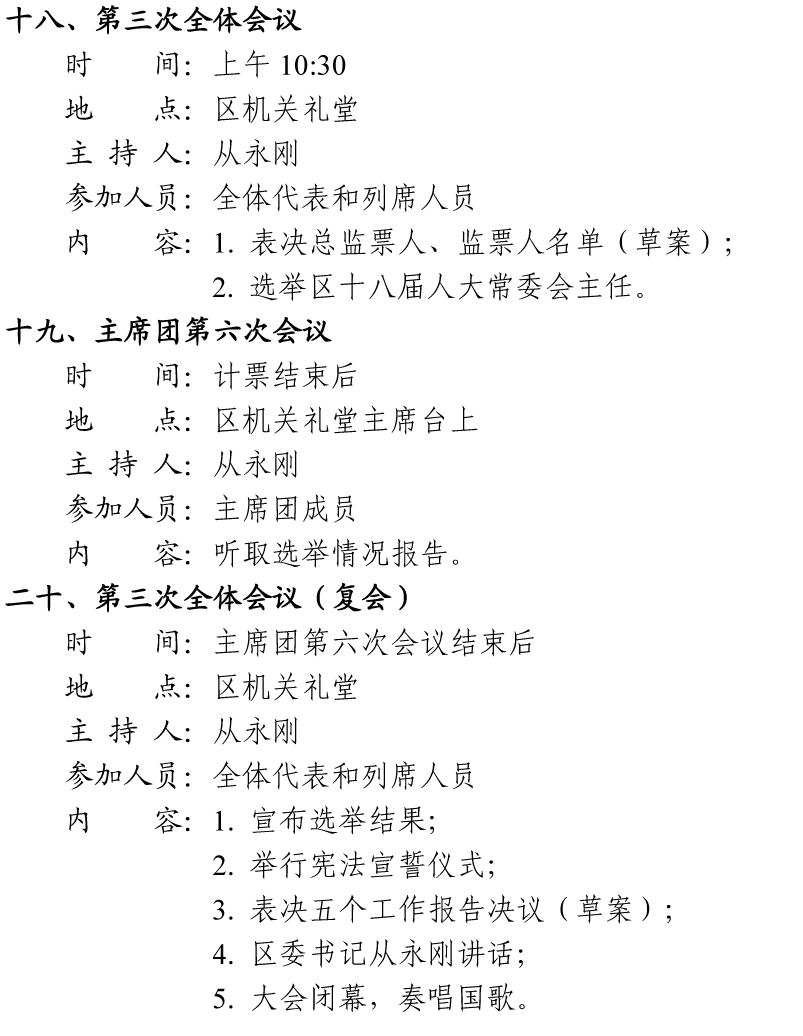 十八、第三次全体会议

时　　间：上午 10:30

地　　点：区机关礼堂

主 持 人：从永刚

参加人员：全体代表和列席人员

内　　容：1. 表决总监票人、监票人名单（草案）；

2. 选举区十八届人大常委会主任。

十九、主席团第六次会议

时　　间：计票结束后

地　　点：区机关礼堂主席台上

主 持 人：从永刚

参加人员：主席团成员

内　　容：听取选举情况报告。

二十、第三次全体会议（复会）

时　　间：主席团第六次会议结束后

地　　点：区机关礼堂

主 持 人：从永刚

参加人员：全体代表和列席人员

内　　容：1. 宣布选举结果；

2. 举行宪法宣誓仪式；

3. 表决五个工作报告决议（草案）；

4. 区委书记从永刚讲话；

5. 大会闭幕，奏唱国歌。